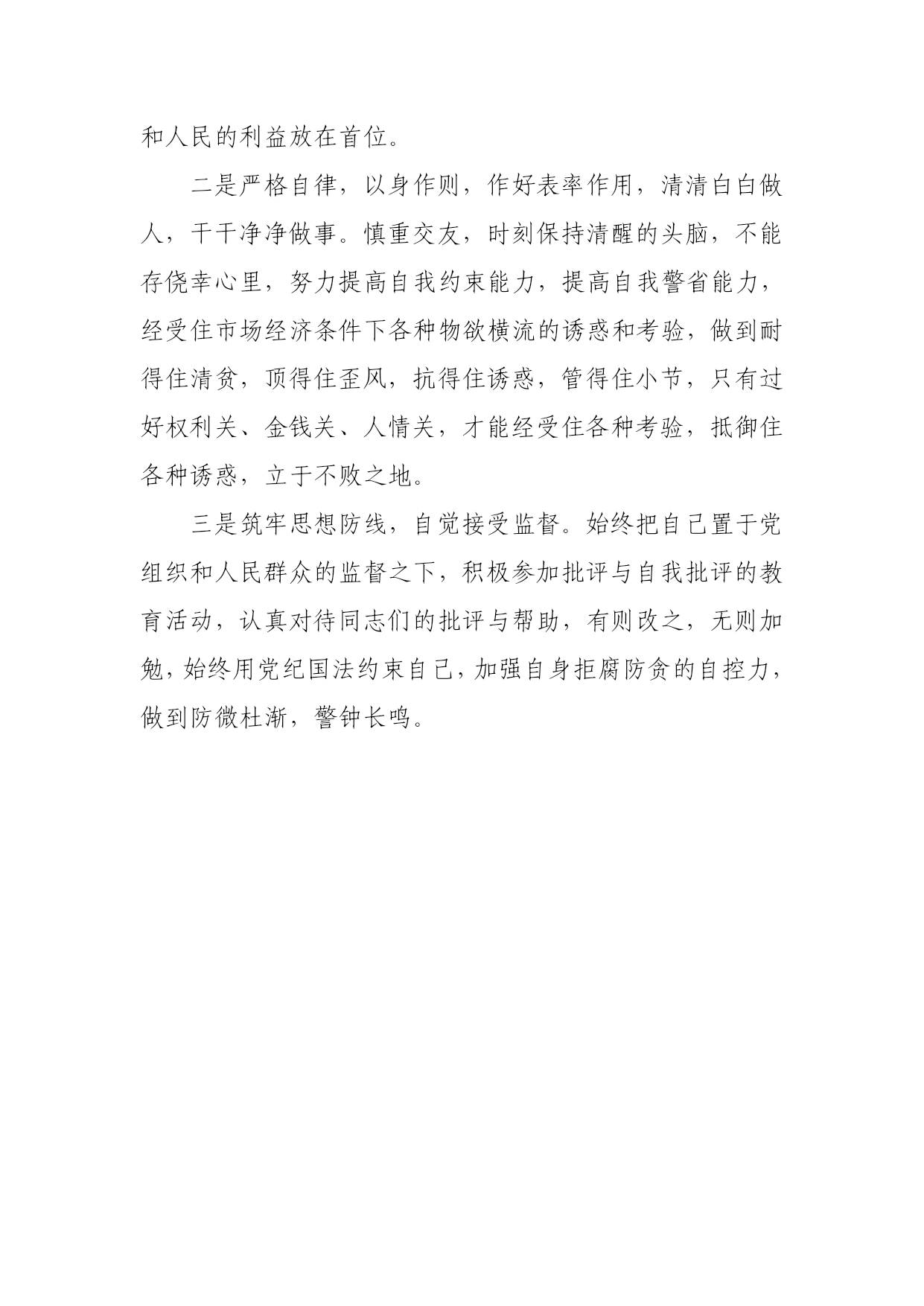 和人民的利益放在首位。

二是严格自律，以身作则，作好表率作用，清清白白做人，干干净净做事。慎重交友，时刻保持清醒的头脑，不能存侥幸心里，努力提高自我约束能力，提高自我警省能力，经受住市场经济条件下各种物欲横流的诱惑和考验，做到耐得住清贫，顶得住歪风，抗得住诱惑，管得住小节，只有过好权利关、金钱关、人情关，才能经受住各种考验，抵御住各种诱惑，立于不败之地。

三是筑牢思想防线，自觉接受监督。始终把自己置于党组织和人民群众的监督之下，积极参加批评与自我批评的教育活动，认真对待同志们的批评与帮助，有则改之，无则加勉，始终用党纪国法约束自己，加强自身拒腐防贪的自控力，做到防微杜渐，警钟长鸣。